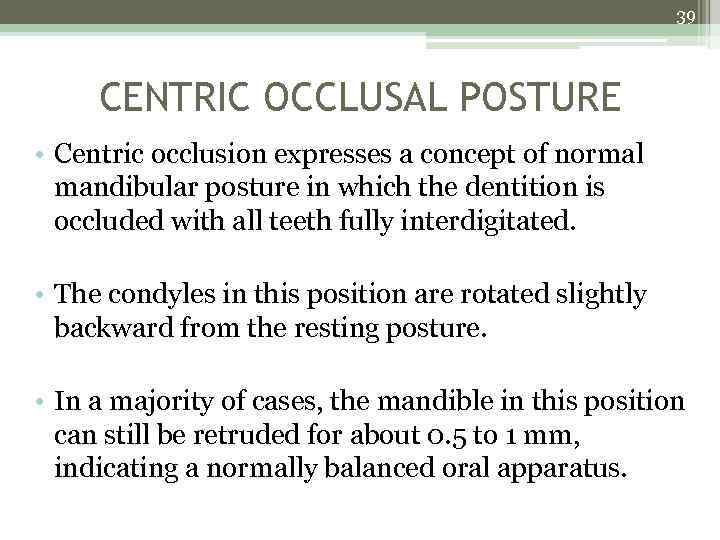 39

CENTRIC OCCLUSAL POSTURE

• Centric occlusion expresses a concept of normal mandibular posture in which the dentition is occluded with all teeth fully interdigitated.

• The condyles in this position are rotated slightly backward from the resting posture.

• In a majority of cases, the mandible in this position can still be retruded for about 0.5 to 1 mm, indicating a normally balanced oral apparatus.